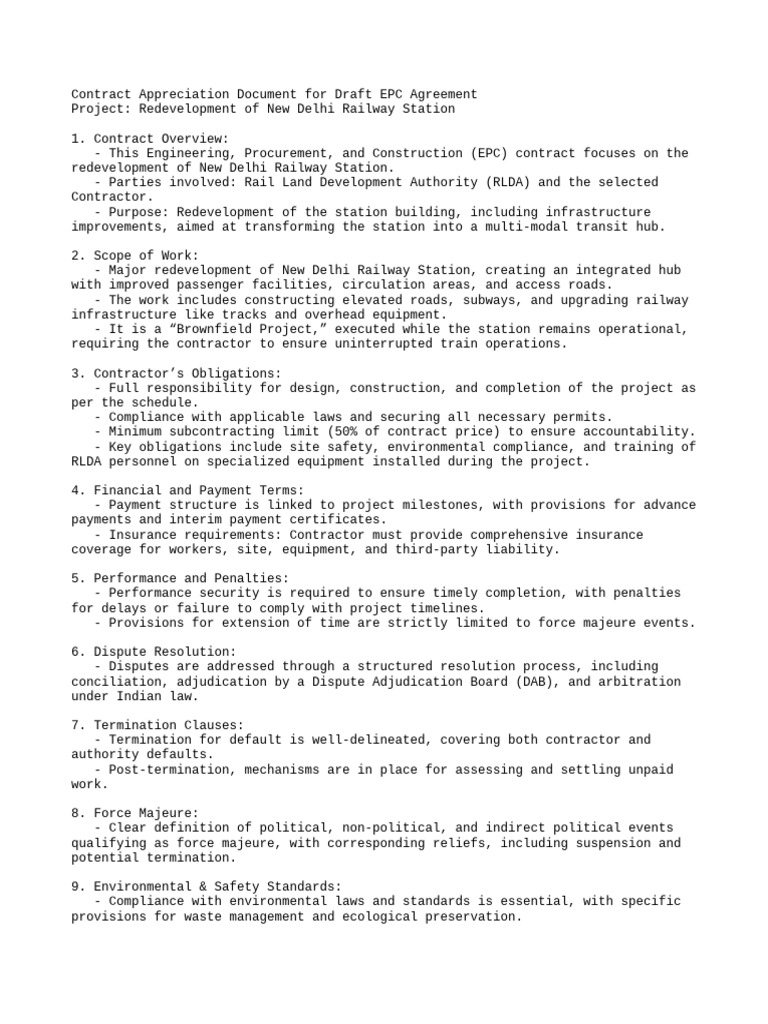 Contract Appreciation Document for Draft EPC Agreement
Project: Redevelopment of New Delhi Railway Station

1. Contract Overview:
- This Engineering, Procurement, and Construction (EPC) contract focuses on the redevelopment of New Delhi Railway Station.
- Parties involved: Rail Land Development Authority (RLDA) and the selected Contractor.
- Purpose: Redevelopment of the station building, including infrastructure improvements, aimed at transforming the station into a multi-modal transit hub.

2. Scope of Work:
- Major redevelopment of New Delhi Railway Station, creating an integrated hub with improved passenger facilities, circulation areas, and access roads.
- The work includes constructing elevated roads, subways, and upgrading railway infrastructure like tracks and overhead equipment.
- It is a “Brownfield Project,” executed while the station remains operational, requiring the contractor to ensure uninterrupted train operations.

3. Contractor’s Obligations:
- Full responsibility for design, construction, and completion of the project as per the schedule.
- Compliance with applicable laws and securing all necessary permits.
- Minimum subcontracting limit (50% of contract price) to ensure accountability.
- Key obligations include site safety, environmental compliance, and training of RLDA personnel on specialized equipment installed during the project.

4. Financial and Payment Terms:
- Payment structure is linked to project milestones, with provisions for advance payments and interim payment certificates.
- Insurance requirements: Contractor must provide comprehensive insurance coverage for workers, site, equipment, and third-party liability.

5. Performance and Penalties:
- Performance security is required to ensure timely completion, with penalties for delays or failure to comply with project timelines.
- Provisions for extension of time are strictly limited to force majeure events.

6. Dispute Resolution:
- Disputes are addressed through a structured resolution process, including conciliation, adjudication by a Dispute Adjudication Board (DAB), and arbitration under Indian law.

7. Termination Clauses:
- Termination for default is well-delineated, covering both contractor and authority defaults.
- Post-termination, mechanisms are in place for assessing and settling unpaid work.

8. Force Majeure:
- Clear definition of political, non-political, and indirect political events qualifying as force majeure, with corresponding reliefs, including suspension and potential termination.

9. Environmental & Safety Standards:
- Compliance with environmental laws and standards is essential, with specific provisions for waste management and ecological preservation.